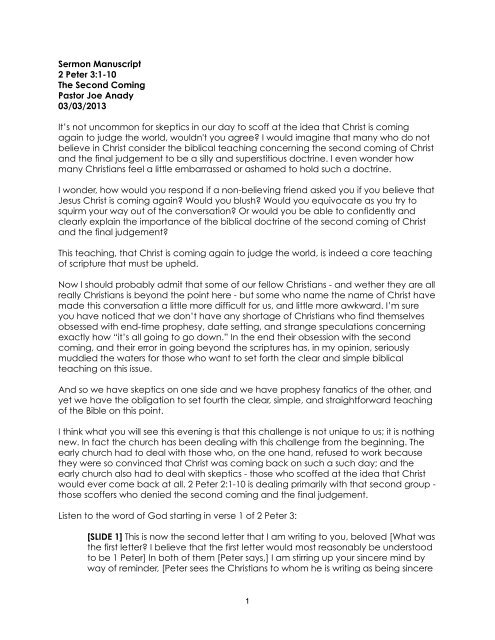 Sermon Manuscript
2 Peter 3:1-10
The Second Coming
Pastor Joe Anady
03/03/2013

It's not uncommon for skeptics in our day to scoff at the idea that Christ is coming again to judge the world, wouldn't you agree? I would imagine that many who do not believe in Christ consider the biblical teaching concerning the second coming of Christ and the final judgement to be a silly and superstitious doctrine. I even wonder how many Christians feel a little embarrassed or ashamed to hold such a doctrine.

I wonder, how would you respond if a non-believing friend asked you if you believe that Jesus Christ is coming again? Would you blush? Would you equivocate as you try to squirm your way out of the conversation? Or would you be able to confidently and clearly explain the importance of the biblical doctrine of the second coming of Christ and the final judgement?

This teaching, that Christ is coming again to judge the world, is indeed a core teaching of scripture that must be upheld.

Now I should probably admit that some of our fellow Christians - and wether they are all really Christians is beyond the point here - but some who name the name of Christ have made this conversation a little more difficult for us, and little more awkward. I'm sure you have noticed that we don't have any shortage of Christians who find themselves obsessed with end-time prophesy, date setting, and strange speculations concerning exactly how "it's all going to go down." In the end their obsession with the second coming, and their error in going beyond the scriptures has, in my opinion, seriously muddied the waters for those who want to set forth the clear and simple biblical teaching on this issue.

And so we have skeptics on one side and we have prophesy fanatics of the other, and yet we have the obligation to set fourth the clear, simple, and straightforward teaching of the Bible on this point.

I think what you will see this evening is that this challenge is not unique to us; it is nothing new. In fact the church has been dealing with this challenge from the beginning. The early church had to deal with those who, on the one hand, refused to work because they were so convinced that Christ was coming back on such a such day; and the early church also had to deal with skeptics - those who scoffed at the idea that Christ would ever come back at all. 2 Peter 2:1-10 is dealing primarily with that second group - those scoffers who denied the second coming and the final judgement.

Listen to the word of God starting in verse 1 of 2 Peter 3:

[SLIDE 1] This is now the second letter that I am writing to you, beloved [What was the first letter? I believe that the first letter would most reasonably be understood to be 1 Peter] In both of them [Peter says,] I am stirring up your sincere mind by way of reminder, [Peter sees the Christians to whom he is writing as being sincere

1